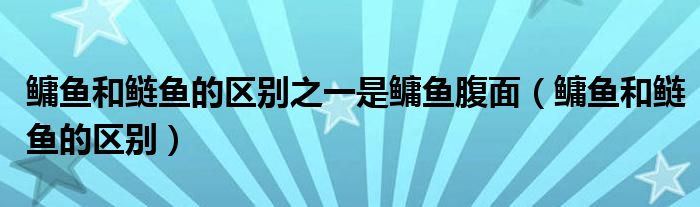 鳙鱼和鲢鱼的区别之一是鳙鱼腹面（鳙鱼和鲢鱼的区别）